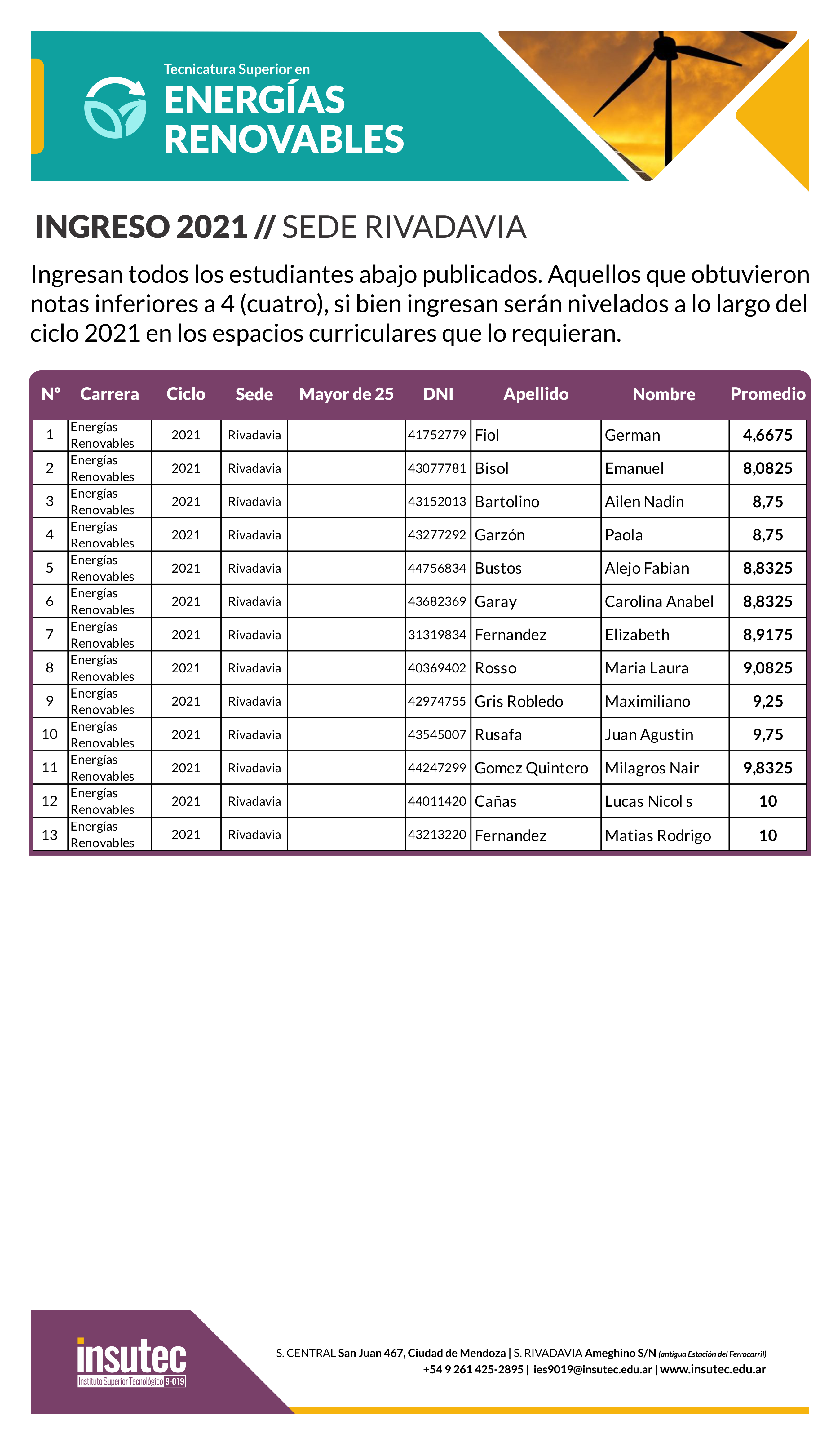 Tecnicatura Superior en
ENERGÍAS RENOVABLES

INGRESO 2021 // SEDE RIVADAVIA

Ingresan todos los estudiantes abajo publicados. Aquellos que obtuvieron notas inferiores a 4 (cuatro), si bien ingresan serán nivelados a lo largo del ciclo 2021 en los espacios curriculares que lo requieran.

| Nº | Carrera | Ciclo | Sede | Mayor de 25 | DNI | Apellido | Nombre | Promedio |
|---|---|---|---|---|---|---|---|---|
| 1 | Energías Renovables | 2021 | Rivadavia | | 41752779 | Fiol | German | 4,6675 |
| 2 | Energías Renovables | 2021 | Rivadavia | | 43077781 | Bisol | Emanuel | 8,0825 |
| 3 | Energías Renovables | 2021 | Rivadavia | | 43152013 | Bartolino | Ailen Nadin | 8,75 |
| 4 | Energías Renovables | 2021 | Rivadavia | | 43277292 | Garzón | Paola | 8,75 |
| 5 | Energías Renovables | 2021 | Rivadavia | | 44756834 | Bustos | Alejo Fabian | 8,8325 |
| 6 | Energías Renovables | 2021 | Rivadavia | | 43682369 | Garay | Carolina Anabel | 8,8325 |
| 7 | Energías Renovables | 2021 | Rivadavia | | 31319834 | Fernandez | Elizabeth | 8,9175 |
| 8 | Energías Renovables | 2021 | Rivadavia | | 40369402 | Rosso | Maria Laura | 9,0825 |
| 9 | Energías Renovables | 2021 | Rivadavia | | 42974755 | Gris Robledo | Maximiliano | 9,25 |
| 10 | Energías Renovables | 2021 | Rivadavia | | 43545007 | Rusafa | Juan Agustin | 9,75 |
| 11 | Energías Renovables | 2021 | Rivadavia | | 44247299 | Gomez Quintero | Milagros Nair | 9,8325 |
| 12 | Energías Renovables | 2021 | Rivadavia | | 44011420 | Cañas | Lucas Nicol s | 10 |
| 13 | Energías Renovables | 2021 | Rivadavia | | 43213220 | Fernandez | Matias Rodrigo | 10 |

insutec
Instituto Superior Tecnológico 9-019

S. CENTRAL San Juan 467, Ciudad de Mendoza | S. RIVADAVIA Ameghino S/N (antigua Estación del Ferrocarril)
+54 9 261 425-2895 | ies9019@insutec.edu.ar | www.insutec.edu.ar